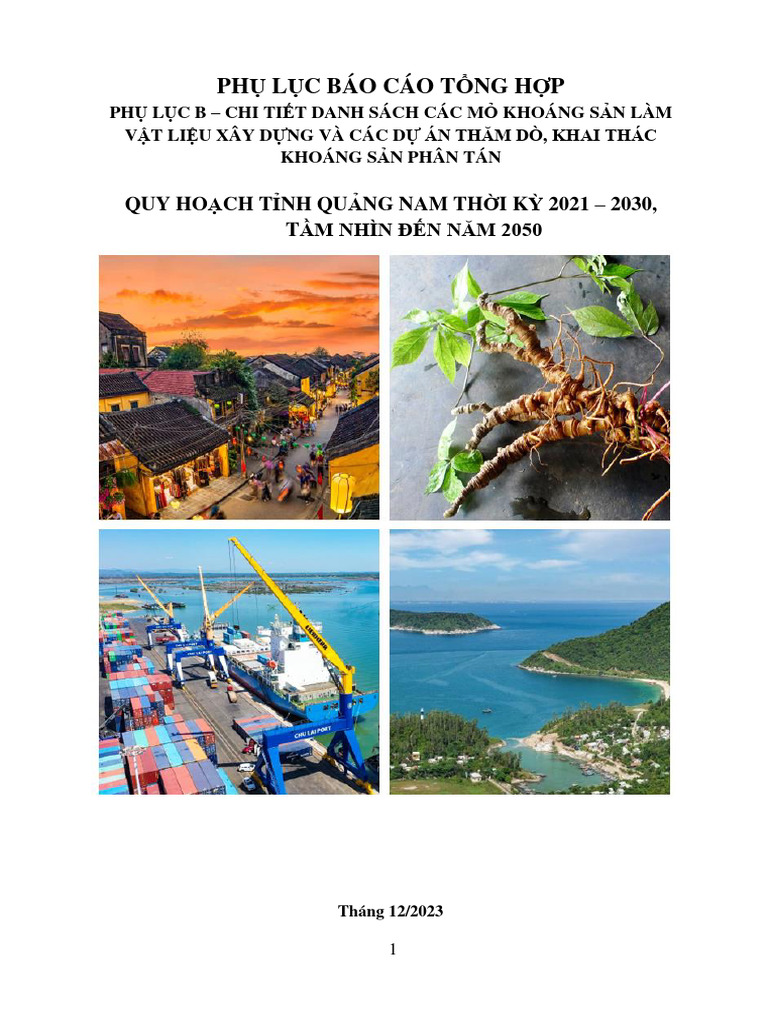 PHỤ LỤC BÁO CÁO TỔNG HỢP

PHỤ LỤC B – CHI TIẾT DANH SÁCH CÁC MỎ KHOÁNG SẢN LÀM VẬT LIỆU XÂY DỰNG VÀ CÁC DỰ ÁN THĂM DÒ, KHAI THÁC KHOÁNG SẢN PHÂN TÁN

QUY HOẠCH TỈNH QUẢNG NAM THỜI KỲ 2021 – 2030, TẦM NHÌN ĐẾN NĂM 2050

Tháng 12/2023

1